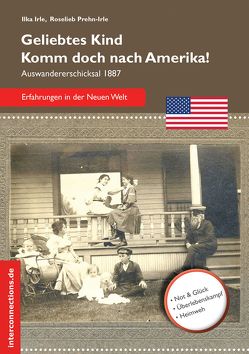 Ilka Irle, Roselieb Prehn-Irle

Geliebtes Kind
Komm doch nach Amerika!

Auswandererschicksal 1887

Erfahrungen in der Neuen Welt

interconnections.de

• Not & Glück
• Überlebenskampf
• Heimweh